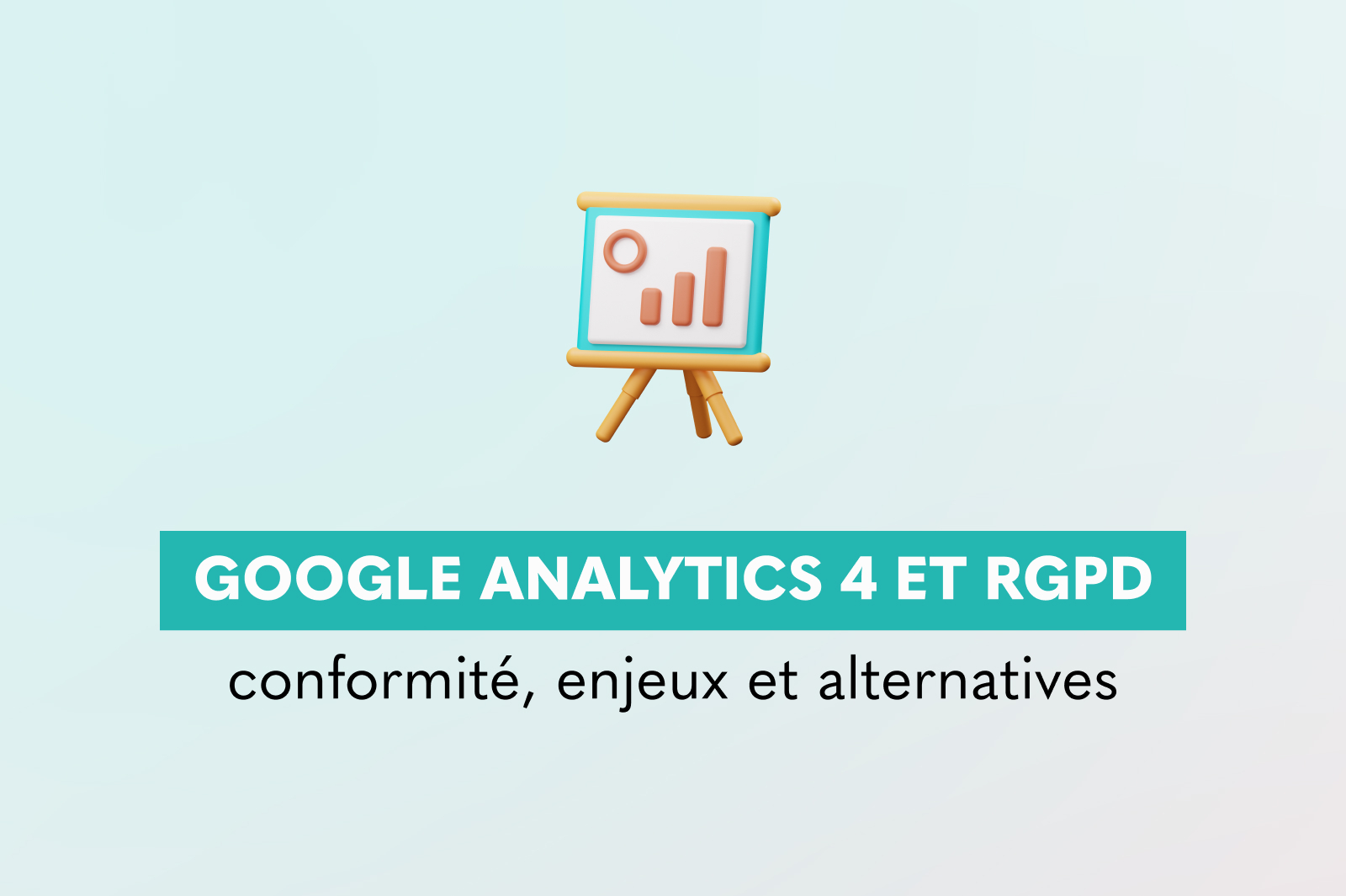 GOOGLE ANALYTICS 4 ET RGPD

conformité, enjeux et alternatives